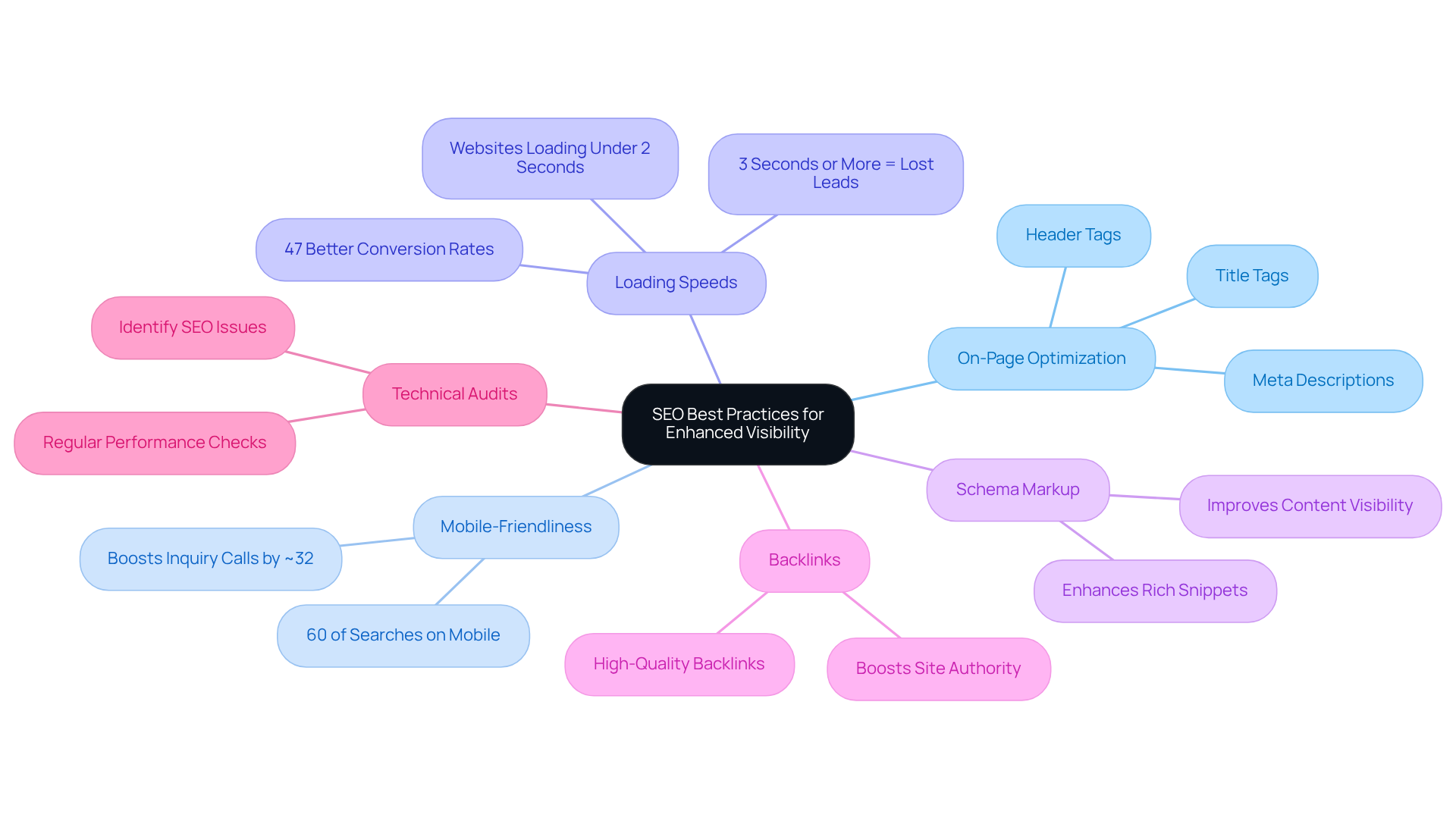 SEO Best Practices for Enhanced Visibility

Loading Speeds

Websites Loading Under 2 Seconds

3 Seconds or More = Lost Leads

47 Better Conversion Rates

On-Page Optimization

Header Tags

Title Tags

Meta Descriptions

Schema Markup

Improves Content Visibility

Enhances Rich Snippets

Backlinks

High-Quality Backlinks

Boosts Site Authority

Mobile-Friendliness

Boosts Inquiry Calls by ~32

60 of Searches on Mobile

Technical Audits

Identify SEO Issues

Regular Performance Checks